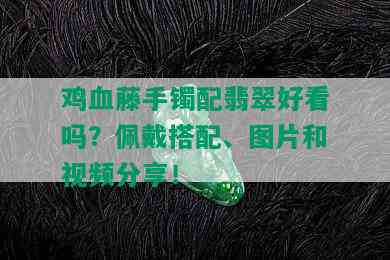 鸡血藤手镯配翡翠好看吗？佩戴搭配、图片和视频分享！